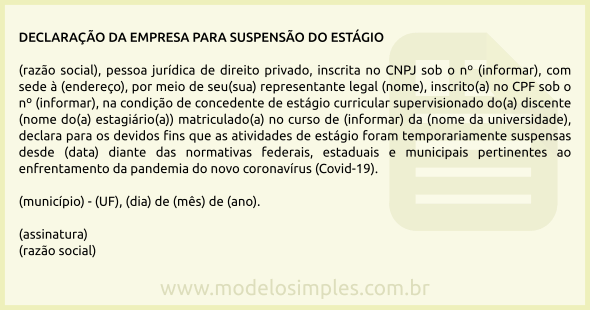 DECLARAÇÃO DA EMPRESA PARA SUSPENSÃO DO ESTÁGIO

(razão social), pessoa jurídica de direito privado, inscrita no CNPJ sob o nº (informar), com sede à (endereço), por meio de seu(sua) representante legal (nome), inscrito(a) no CPF sob o nº (informar), na condição de concedente de estágio curricular supervisionado do(a) discente (nome do(a) estagiário(a)) matriculado(a) no curso de (informar) da (nome da universidade), declara para os devidos fins que as atividades de estágio foram temporariamente suspensas desde (data) diante das normativas federais, estaduais e municipais pertinentes ao enfrentamento da pandemia do novo coronavírus (Covid-19).

(município) - (UF), (dia) de (mês) de (ano).

(assinatura)
(razão social)

www.modelosimples.com.br